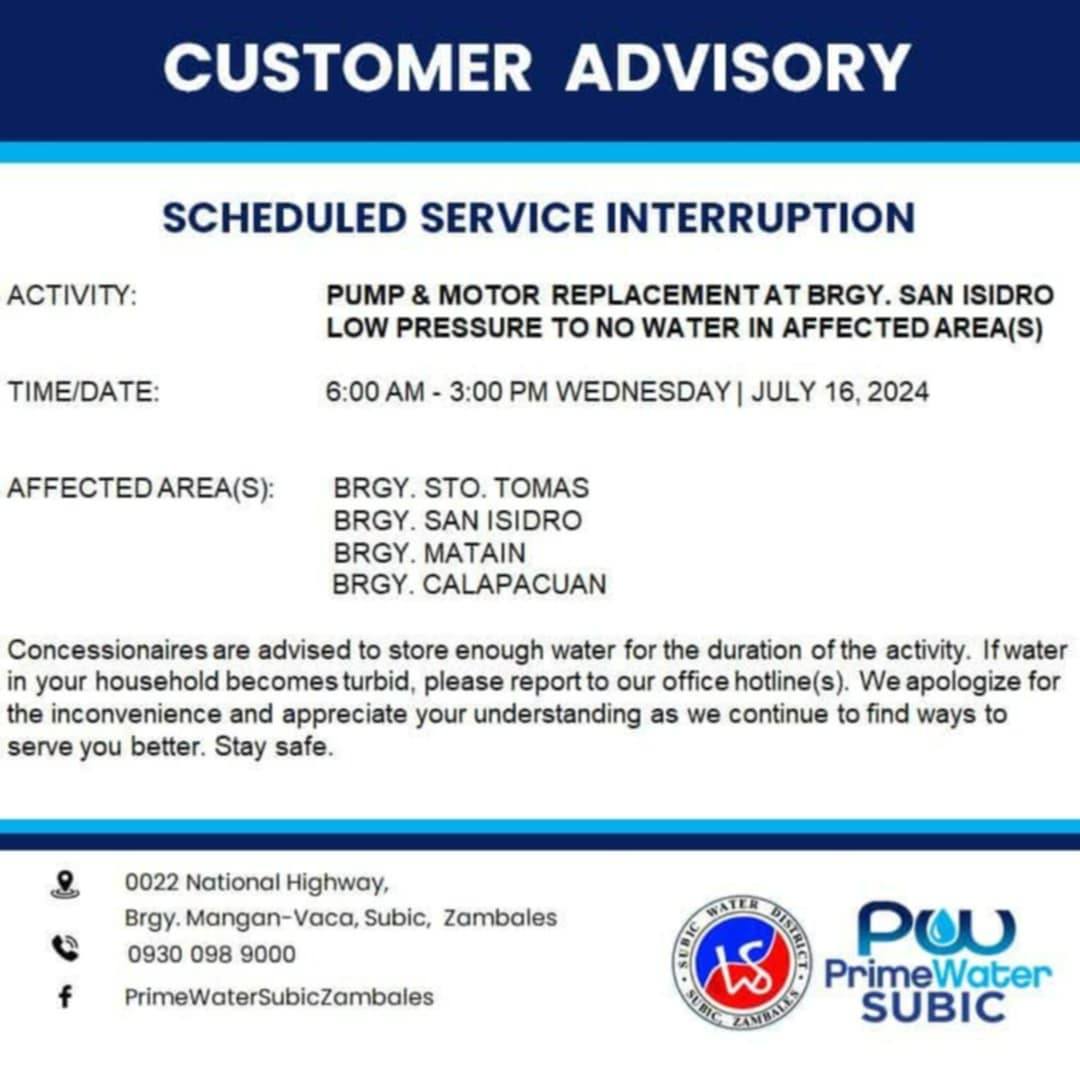 CUSTOMER ADVISORY

SCHEDULED SERVICE INTERRUPTION

ACTIVITY: PUMP & MOTOR REPLACEMENT AT BRGY. SAN ISIDRO LOW PRESSURE TO NO WATER IN AFFECTED AREA(S)

TIME/DATE: 6:00 AM - 3:00 PM WEDNESDAY | JULY 16, 2024

AFFECTED AREA(S): BRGY. STO. TOMAS
BRGY. SAN ISIDRO
BRGY. MATAIN
BRGY. CALAPACUAN

Concessionaires are advised to store enough water for the duration of the activity. If water in your household becomes turbid, please report to our office hotline(s). We apologize for the inconvenience and appreciate your understanding as we continue to find ways to serve you better. Stay safe.

0022 National Highway,
Brgy. Mangan-Vaca, Subic, Zambales
0930 098 9000
PrimeWaterSubicZambales

SUBIC WATER DISTRICT
SUBIC, ZAMBALES
WS

PW
PrimeWater
SUBIC